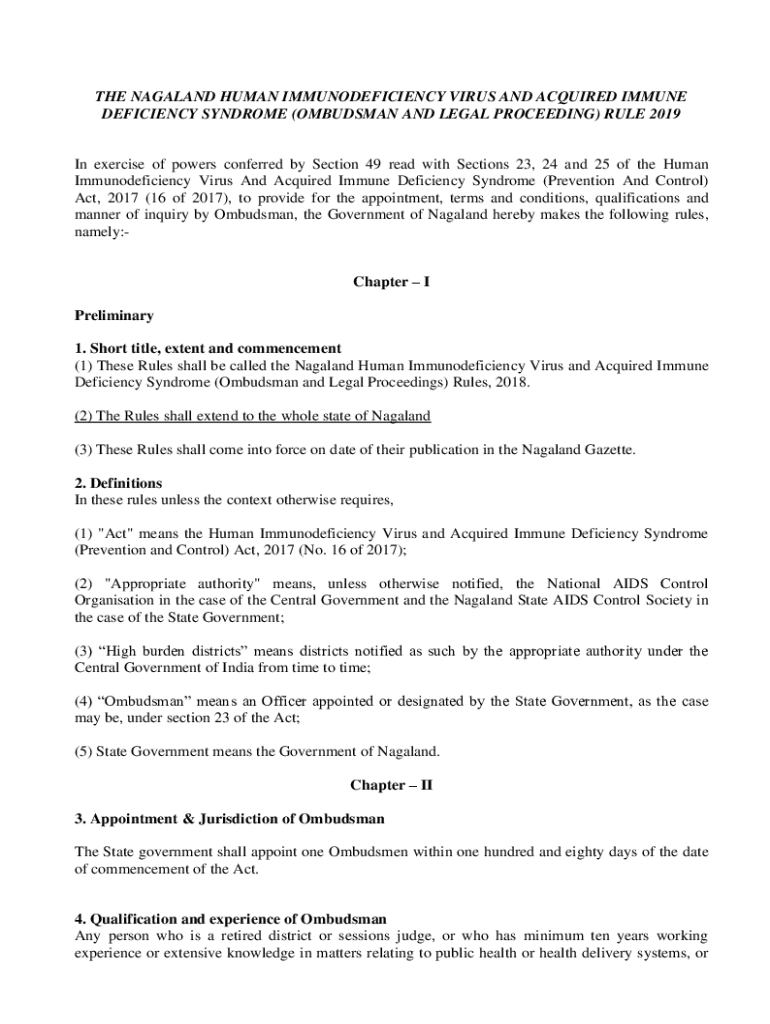 THE NAGALAND HUMAN IMMUNODEFICIENCY VIRUS AND ACQUIRED IMMUNE DEFICIENCY SYNDROME (OMBUDSMAN AND LEGAL PROCEEDING) RULE 2019

In exercise of powers conferred by Section 49 read with Sections 23, 24 and 25 of the Human Immunodeficiency Virus And Acquired Immune Deficiency Syndrome (Prevention And Control) Act, 2017 (16 of 2017), to provide for the appointment, terms and conditions, qualifications and manner of inquiry by Ombudsman, the Government of Nagaland hereby makes the following rules, namely:-

Chapter – I

Preliminary

1. Short title, extent and commencement
(1) These Rules shall be called the Nagaland Human Immunodeficiency Virus and Acquired Immune Deficiency Syndrome (Ombudsman and Legal Proceedings) Rules, 2018.

(2) The Rules shall extend to the whole state of Nagaland

(3) These Rules shall come into force on date of their publication in the Nagaland Gazette.

2. Definitions
In these rules unless the context otherwise requires,

(1) "Act" means the Human Immunodeficiency Virus and Acquired Immune Deficiency Syndrome (Prevention and Control) Act, 2017 (No. 16 of 2017);

(2) "Appropriate authority" means, unless otherwise notified, the National AIDS Control Organisation in the case of the Central Government and the Nagaland State AIDS Control Society in the case of the State Government;

(3) “High burden districts” means districts notified as such by the appropriate authority under the Central Government of India from time to time;

(4) “Ombudsman” means an Officer appointed or designated by the State Government, as the case may be, under section 23 of the Act;

(5) State Government means the Government of Nagaland.

Chapter – II

3. Appointment & Jurisdiction of Ombudsman

The State government shall appoint one Ombudsmen within one hundred and eighty days of the date of commencement of the Act.

4. Qualification and experience of Ombudsman
Any person who is a retired district or sessions judge, or who has minimum ten years working experience or extensive knowledge in matters relating to public health or health delivery systems, or